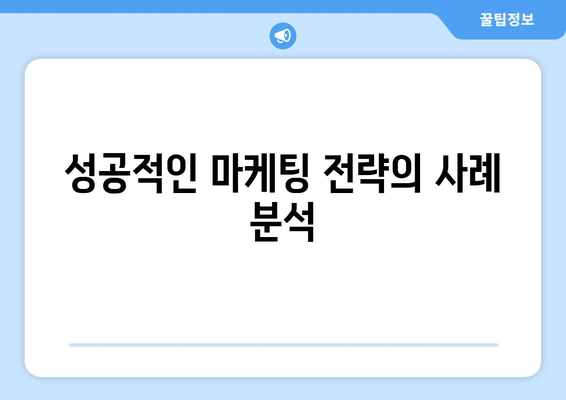 꿀팁정보

성공적인 마케팅 전략의 사례 분석